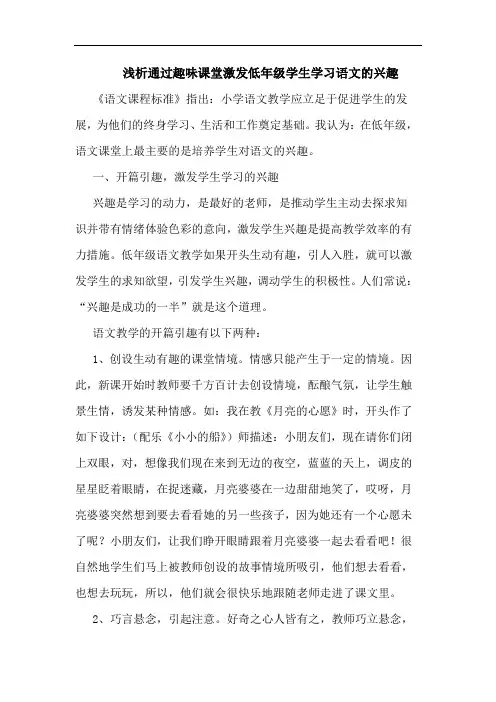 浅析通过趣味课堂激发低年级学生学习语文的兴趣

《语文课程标准》指出：小学语文教学应立足于促进学生的发展，为他们的终身学习、生活和工作奠定基础。我认为：在低年级，语文课堂上最主要的是培养学生对语文的兴趣。

一、开篇引趣，激发学生学习的兴趣

兴趣是学习的动力，是最好的老师，是推动学生主动去探求知识并带有情绪体验色彩的意向，激发学生兴趣是提高教学效率的有力措施。低年级语文教学如果开头生动有趣，引人入胜，就可以激发学生的求知欲望，引发学生兴趣，调动学生的积极性。人们常说：“兴趣是成功的一半”就是这个道理。

语文教学的开篇引趣有以下两种：

1、创设生动有趣的课堂情境。情感只能产生于一定的情境。因此，新课开始时教师要千方百计去创设情境，酝酿气氛，让学生触景生情，诱发某种情感。如：我在教《月亮的心愿》时，开头作了如下设计：（配乐《小小的船》）师描述：小朋友们，现在请你们闭上双眼，对，想像我们现在来到无边的夜空，蓝蓝的天上，调皮的星星眨着眼睛，在捉迷藏，月亮婆婆在一边甜甜地笑了，哎呀，月亮婆婆突然想到要去看看她的另一些孩子，因为她还有一个心愿未了呢？小朋友们，让我们睁开眼睛跟着月亮婆婆一起去看看吧！很自然地学生们马上被教师创设的故事情境所吸引，他们想去看看，也想去玩玩，所以，他们就会很快乐地跟随老师走进了课文里。

2、巧言悬念，引起注意。好奇之心人皆有之，教师巧立悬念，